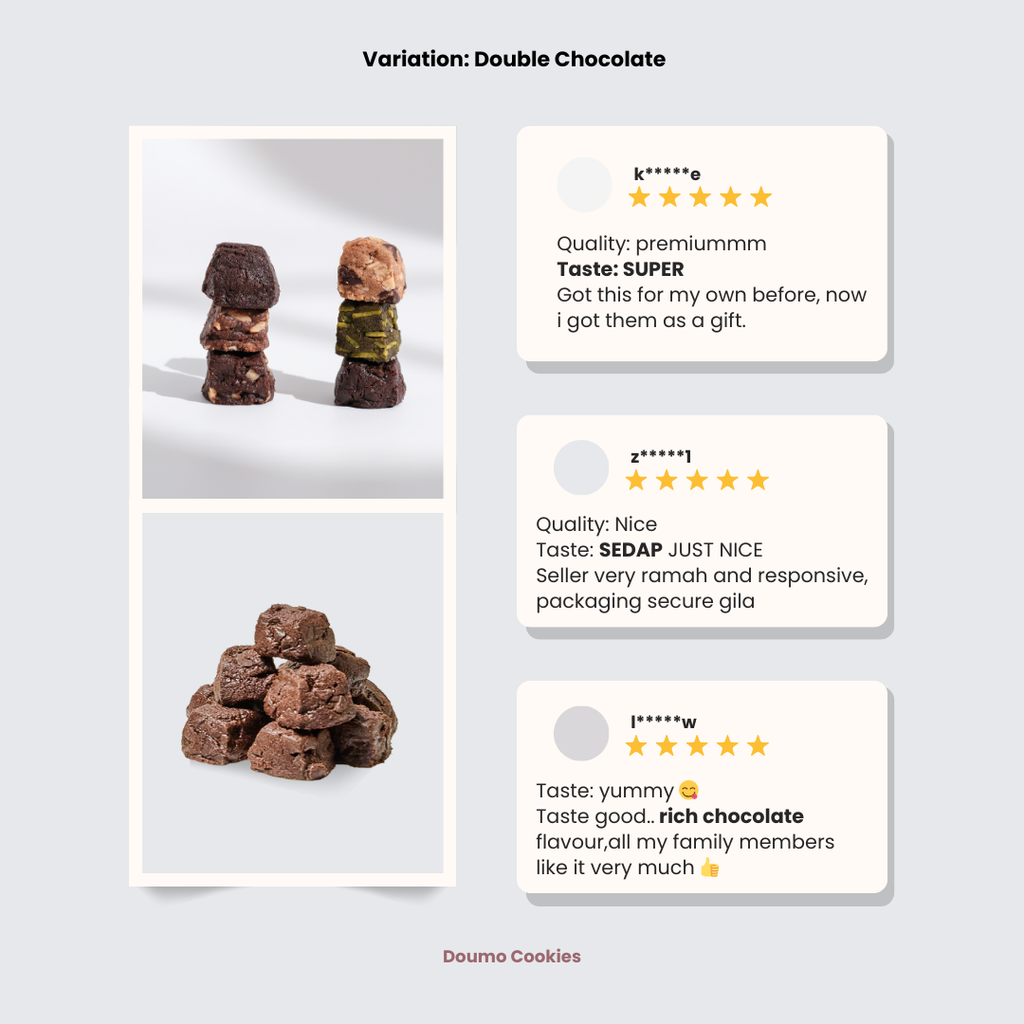 Variation: Double Chocolate

k*****e
★★★★★

Quality: premiummm
Taste: SUPER
Got this for my own before, now i got them as a gift.

z*****1
★★★★★

Quality: Nice
Taste: SEDAP JUST NICE
Seller very ramah and responsive, packaging secure gila

l*****w
★★★★★

Taste: yummy 😋
Taste good.. rich chocolate flavour,all my family members like it very much 👍

Doumo Cookies